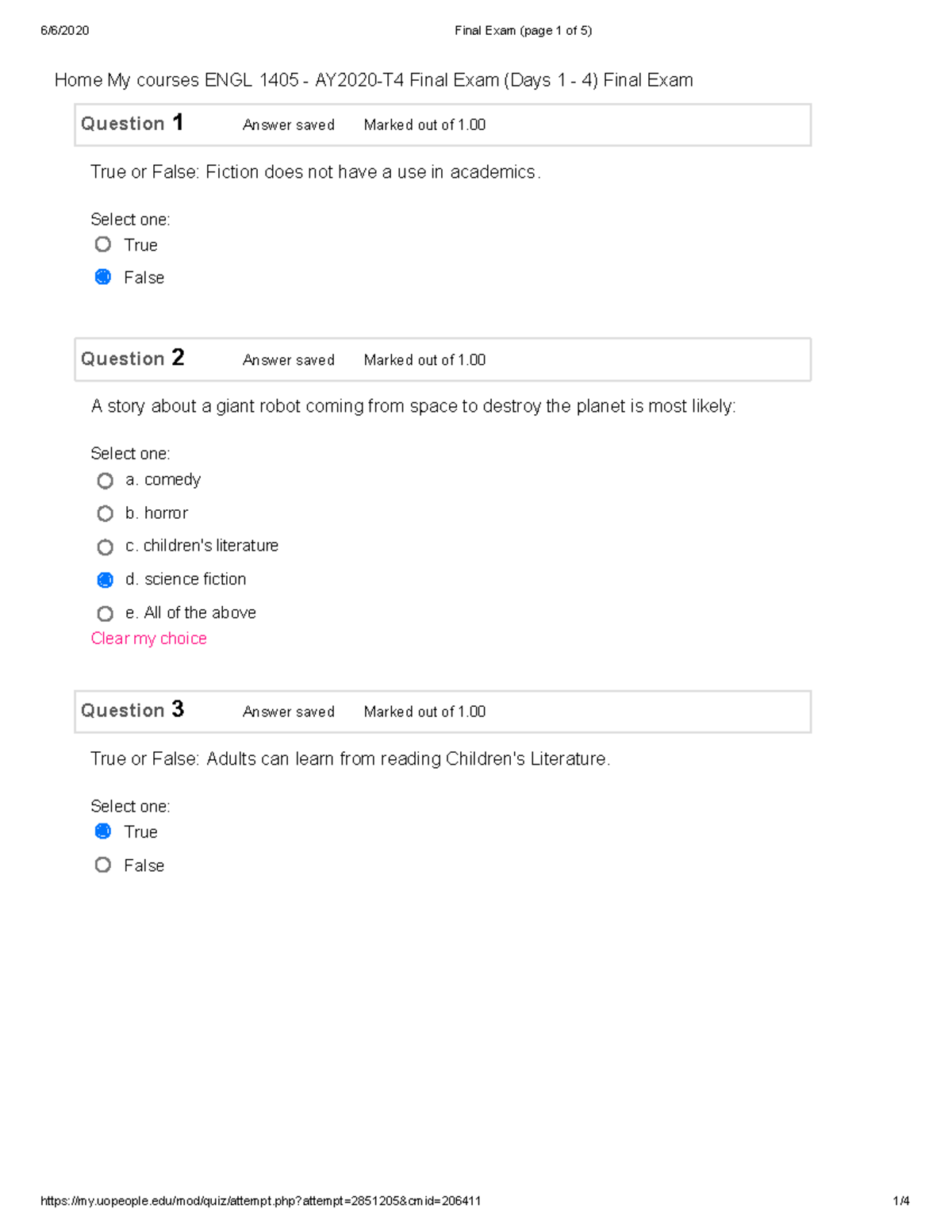 6/6/2020 Final Exam (page 1 of 5)

Home My courses ENGL 1405 - AY2020-T4 Final Exam (Days 1 - 4) Final Exam

Question 1 Answer saved Marked out of 1.00

True or False: Fiction does not have a use in academics.

Select one:
True
False

Question 2 Answer saved Marked out of 1.00

A story about a giant robot coming from space to destroy the planet is most likely:

Select one:
a. comedy
b. horror
c. children's literature
d. science fiction
e. All of the above
Clear my choice

Question 3 Answer saved Marked out of 1.00

True or False: Adults can learn from reading Children's Literature.

Select one:
True
False

https://my.uopeople.edu/mod/quiz/attempt.php?attempt=2851205&cmid=206411 1/4